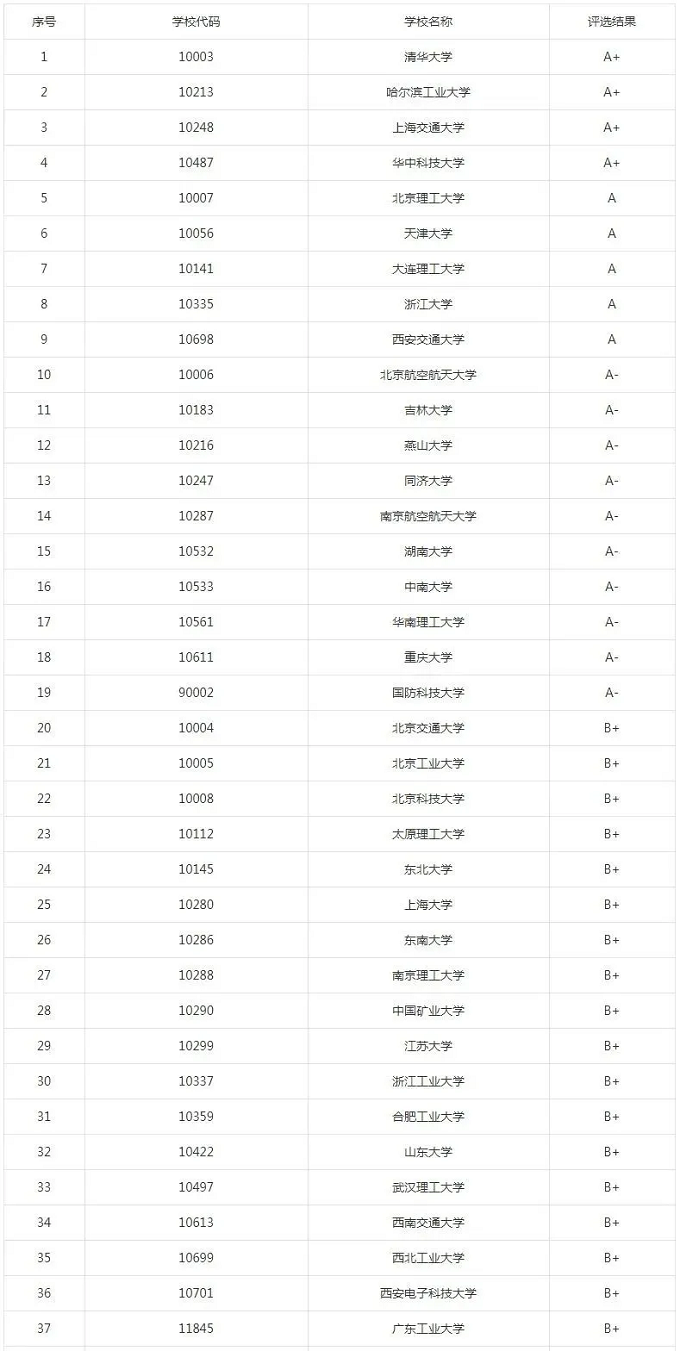 | 序号 | 学校代码 | 学校名称 | 评选结果 |
|---|---|---|---|
| 1 | 10003 | 清华大学 | A+ |
| 2 | 10213 | 哈尔滨工业大学 | A+ |
| 3 | 10248 | 上海交通大学 | A+ |
| 4 | 10487 | 华中科技大学 | A+ |
| 5 | 10007 | 北京理工大学 | A |
| 6 | 10056 | 天津大学 | A |
| 7 | 10141 | 大连理工大学 | A |
| 8 | 10335 | 浙江大学 | A |
| 9 | 10698 | 西安交通大学 | A |
| 10 | 10006 | 北京航空航天大学 | A- |
| 11 | 10183 | 吉林大学 | A- |
| 12 | 10216 | 燕山大学 | A- |
| 13 | 10247 | 同济大学 | A- |
| 14 | 10287 | 南京航空航天大学 | A- |
| 15 | 10532 | 湖南大学 | A- |
| 16 | 10533 | 中南大学 | A- |
| 17 | 10561 | 华南理工大学 | A- |
| 18 | 10611 | 重庆大学 | A- |
| 19 | 90002 | 国防科技大学 | A- |
| 20 | 10004 | 北京交通大学 | B+ |
| 21 | 10005 | 北京工业大学 | B+ |
| 22 | 10008 | 北京科技大学 | B+ |
| 23 | 10112 | 太原理工大学 | B+ |
| 24 | 10145 | 东北大学 | B+ |
| 25 | 10280 | 上海大学 | B+ |
| 26 | 10286 | 东南大学 | B+ |
| 27 | 10288 | 南京理工大学 | B+ |
| 28 | 10290 | 中国矿业大学 | B+ |
| 29 | 10299 | 江苏大学 | B+ |
| 30 | 10337 | 浙江工业大学 | B+ |
| 31 | 10359 | 合肥工业大学 | B+ |
| 32 | 10422 | 山东大学 | B+ |
| 33 | 10497 | 武汉理工大学 | B+ |
| 34 | 10613 | 西南交通大学 | B+ |
| 35 | 10699 | 西北工业大学 | B+ |
| 36 | 10701 | 西安电子科技大学 | B+ |
| 37 | 11845 | 广东工业大学 | B+ |